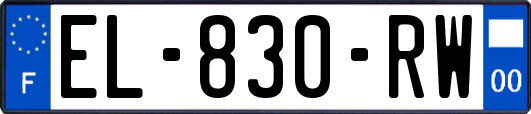 F
EL-830-RW
00